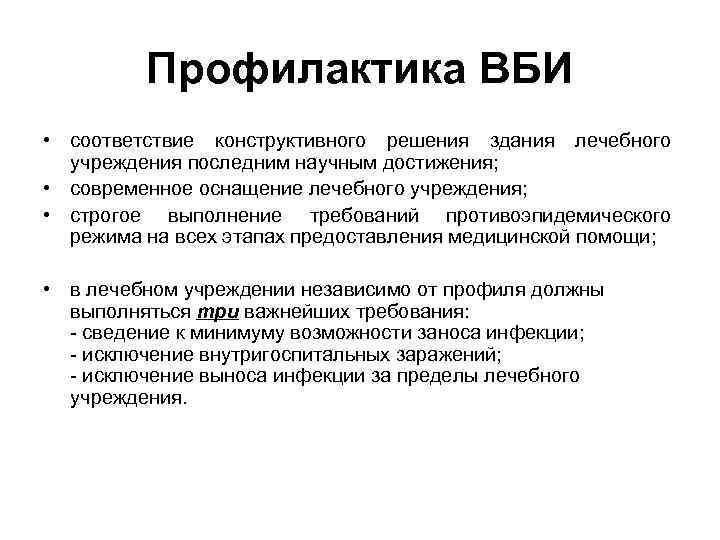 Профилактика ВБИ

• соответствие конструктивного решения здания лечебного учреждения последним научным достижения;
• современное оснащение лечебного учреждения;
• строгое выполнение требований противоэпидемического режима на всех этапах предоставления медицинской помощи;

• в лечебном учреждении независимо от профиля должны выполняться три важнейших требования:
- сведение к минимуму возможности заноса инфекции;
- исключение внутригоспитальных заражений;
- исключение выноса инфекции за пределы лечебного учреждения.